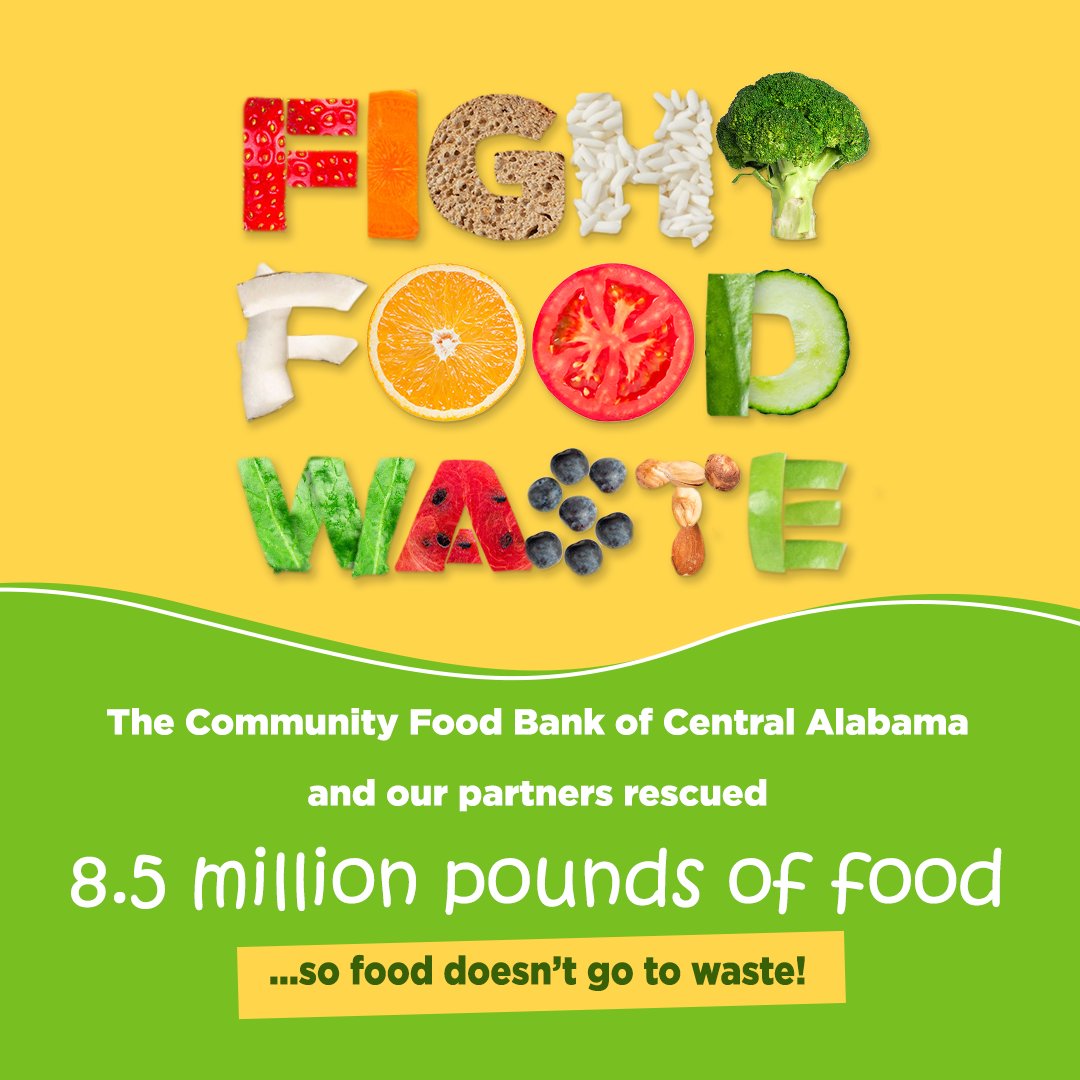 FIGHT FOOD WASTE

The Community Food Bank of Central Alabama

and our partners rescued

8.5 million pounds of food

...so food doesn't go to waste!